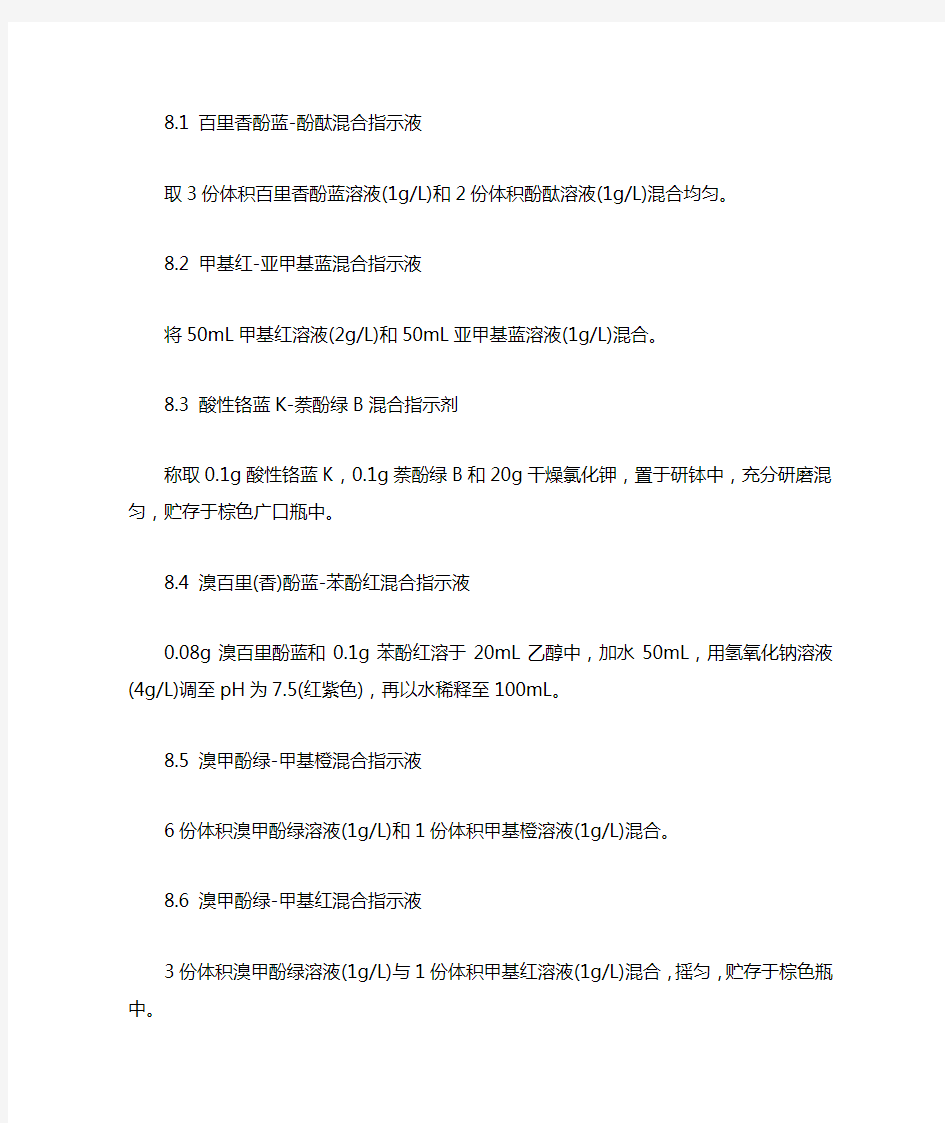 8.1 百里香酚蓝-酚酞混合指示液

取 3 份体积百里香酚蓝溶液(1g/L)和 2 份体积酚酞溶液(1g/L)混合均匀。

8.2 甲基红-亚甲基蓝混合指示液

将 50mL 甲基红溶液(2g/L)和 50mL 亚甲基蓝溶液(1g/L)混合。

8.3 酸性铬蓝 K-萘酚绿 B 混合指示剂

称取 0.1g 酸性铬蓝 K，0.1g 萘酚绿 B 和 20g 干燥氯化钾，置于研钵中，充分研磨混匀，贮存于棕色广口瓶中。

8.4 溴百里(香)酚蓝-苯酚红混合指示液

0.08g 溴百里酚蓝和 0.1g 苯酚红溶于 20mL 乙醇中，加水 50mL，用氢氧化钠溶液(4g/L)调至 pH 为 7.5(红紫色)，再以水稀释至 100mL。

8.5 溴甲酚绿-甲基橙混合指示液

6 份体积溴甲酚绿溶液(1g/L)和 1 份体积甲基橙溶液(1g/L)混合。

8.6 溴甲酚绿-甲基红混合指示液

3 份体积溴甲酚绿溶液(1g/L)与 1 份体积甲基红溶液(1g/L)混合，摇匀，贮存于棕色瓶中。